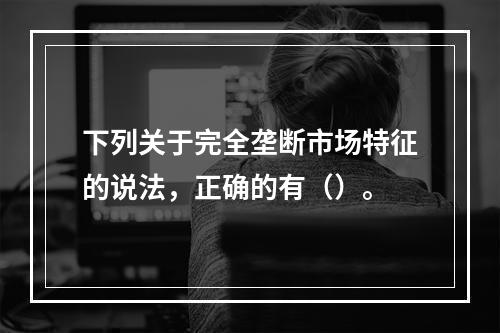 下列关于完全垄断市场特征的说法，正确的有（）。